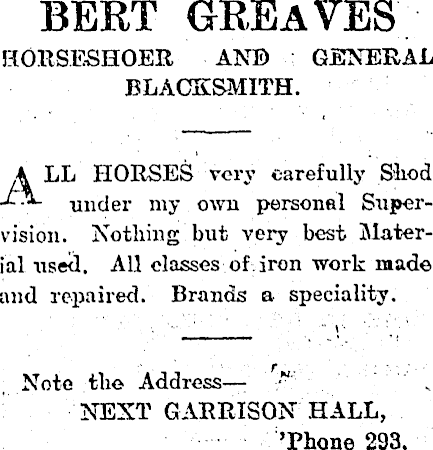 BERT GREAVES

HORSESHOER AND GENERAL BLACKSMITH.

ALL HORSES very carefully Shod under my own personal Supervision. Nothing but very best Material used. All classes of iron work made and repaired. Brands a speciality.

Note the Address—
NEXT GARRISON HALL,
'Phone 293.